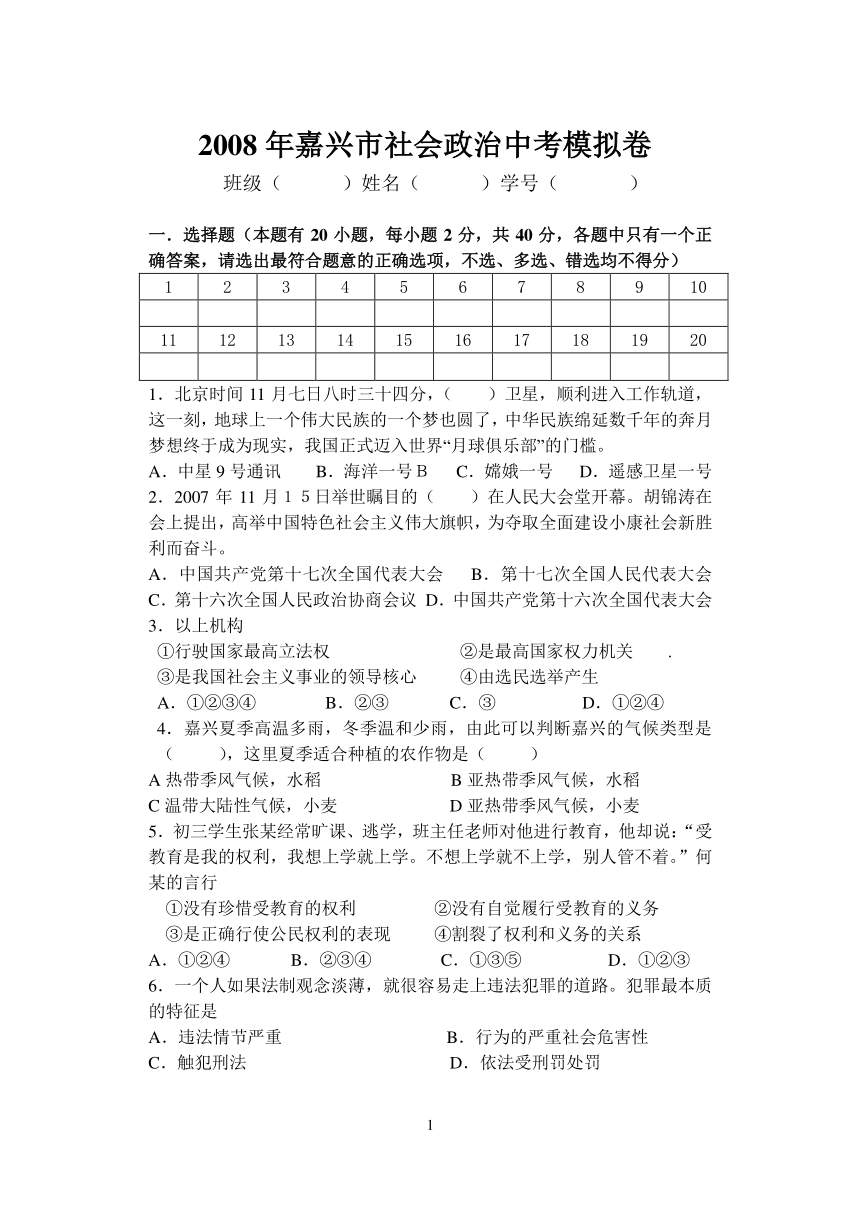 2008 年嘉兴市社会政治中考模拟卷

班级（　　）姓名（　　）学号（　　）

一．选择题（本题有 20 小题，每小题 2 分，共 40 分，各题中只有一个正确答案，请选出最符合题意的正确选项，不选、多选、错选均不得分）

| 1 | 2 | 3 | 4 | 5 | 6 | 7 | 8 | 9 | 10 |
|---|---|---|---|---|---|---|---|---|---|
| | | | | | | | | | |
| 11 | 12 | 13 | 14 | 15 | 16 | 17 | 18 | 19 | 20 |
| | | | | | | | | | |

1．北京时间 11 月七日八时三十四分，（　　）卫星，顺利进入工作轨道，这一刻，地球上一个伟大民族的一个梦也圆了，中华民族绵延数千年的奔月梦想终于成为现实，我国正式迈入世界“月球俱乐部”的门槛。
A．中星 9 号通讯　B．海洋一号 B　C．嫦娥一号　D．遥感卫星一号
2．2007 年 11 月 1 5 日举世瞩目的（　　）在人民大会堂开幕。胡锦涛在会上提出，高举中国特色社会主义伟大旗帜，为夺取全面建设小康社会新胜利而奋斗。
A．中国共产党第十七次全国代表大会　B．第十七次全国人民代表大会
C．第十六次全国人民政治协商会议 D．中国共产党第十六次全国代表大会
3．以上机构
①行驶国家最高立法权　②是最高国家权力机关　.
③是我国社会主义事业的领导核心　④由选民选举产生
A．①②③④　B．②③　C．③　D．①②④
4．嘉兴夏季高温多雨，冬季温和少雨，由此可以判断嘉兴的气候类型是（　　），这里夏季适合种植的农作物是（　　）
A 热带季风气候，水稻　B 亚热带季风气候，水稻
C 温带大陆性气候，小麦　D 亚热带季风气候，小麦
5．初三学生张某经常旷课、逃学，班主任老师对他进行教育，他却说：“受教育是我的权利，我想上学就上学。不想上学就不上学，别人管不着。”何某的言行
①没有珍惜受教育的权利　②没有自觉履行受教育的义务
③是正确行使公民权利的表现　④割裂了权利和义务的关系
A．①②④　B．②③④　C．①③⑤　D．①②③
6．一个人如果法制观念淡薄，就很容易走上违法犯罪的道路。犯罪最本质的特征是
A．违法情节严重　B．行为的严重社会危害性
C．触犯刑法　D．依法受刑罚处罚

1